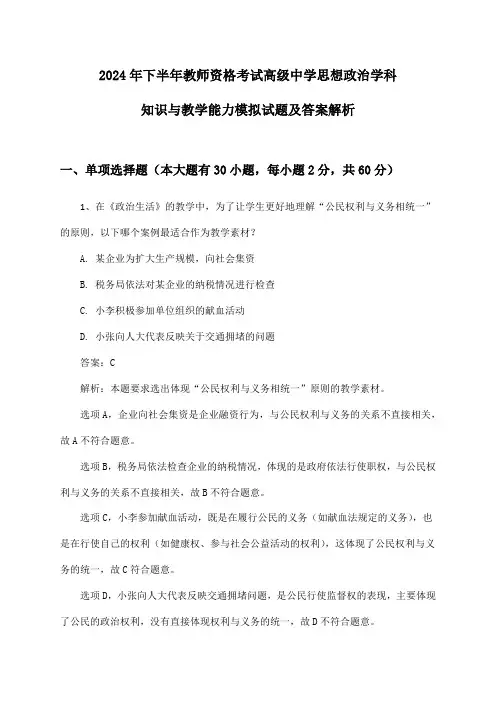 2024年下半年教师资格考试高级中学思想政治学科

知识与教学能力模拟试题及答案解析

一、单项选择题（本大题有30小题，每小题2分，共60分）

1、在《政治生活》的教学中，为了让学生更好地理解“公民权利与义务相统一”的原则，以下哪个案例最适合作为教学素材？

A. 某企业为扩大生产规模，向社会集资

B. 税务局依法对某企业的纳税情况进行检查

C. 小李积极参加单位组织的献血活动

D. 小张向人大代表反映关于交通拥堵的问题

答案：C

解析：本题要求选出体现“公民权利与义务相统一”原则的教学素材。

选项A，企业向社会集资是企业融资行为，与公民权利与义务的关系不直接相关，故A不符合题意。

选项B，税务局依法检查企业的纳税情况，体现的是政府依法行使职权，与公民权利与义务的关系不直接相关，故B不符合题意。

选项C，小李参加献血活动，既是在履行公民的义务（如献血法规定的义务），也是在行使自己的权利（如健康权、参与社会公益活动的权利），这体现了公民权利与义务的统一，故C符合题意。

选项D，小张向人大代表反映交通拥堵问题，是公民行使监督权的表现，主要体现了公民的政治权利，没有直接体现权利与义务的统一，故D不符合题意。